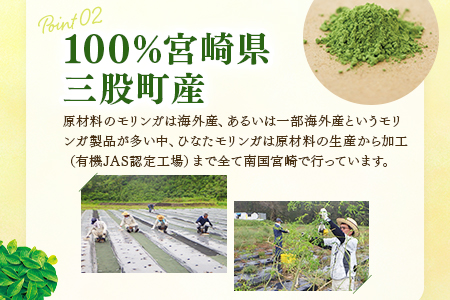 Point 02

100％宮崎県三股町産

原材料のモリンガは海外産、あるいは一部海外産というモリンガ製品が多い中、ひなたモリンガは原材料の生産から加工（有機JAS認定工場）まで全て南国宮崎で行っています。